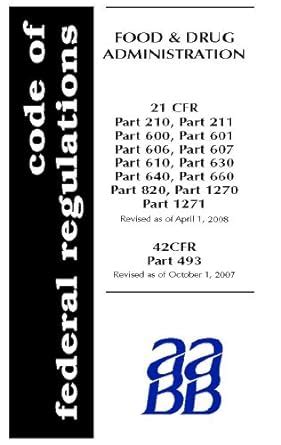 code of federal regulations

FOOD & DRUG ADMINISTRATION

21 CFR
Part 210, Part 211
Part 600, Part 601
Part 606, Part 607
Part 610, Part 630
Part 640, Part 660
Part 820, Part 1270
Part 1271
Revised as of April 1, 2008

42CFR
Part 493
Revised as of October 1, 2007

aa
BB